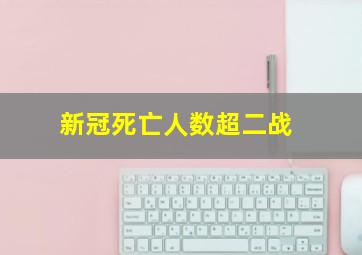 新冠死亡人数超二战